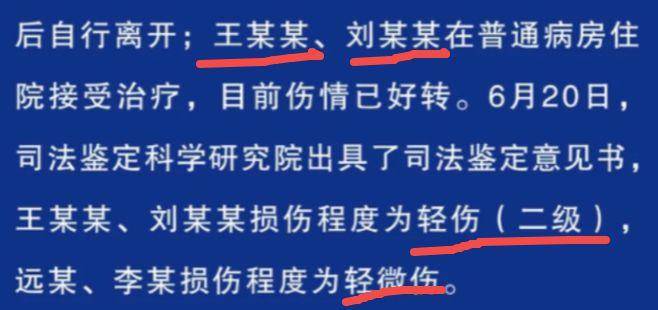 后自行离开；王某某、刘某某在普通病房住院接受治疗，目前伤情已好转。6月20日，司法鉴定科学研究院出具了司法鉴定意见书，王某某、刘某某损伤程度为轻伤（二级），远某、李某损伤程度为轻微伤。